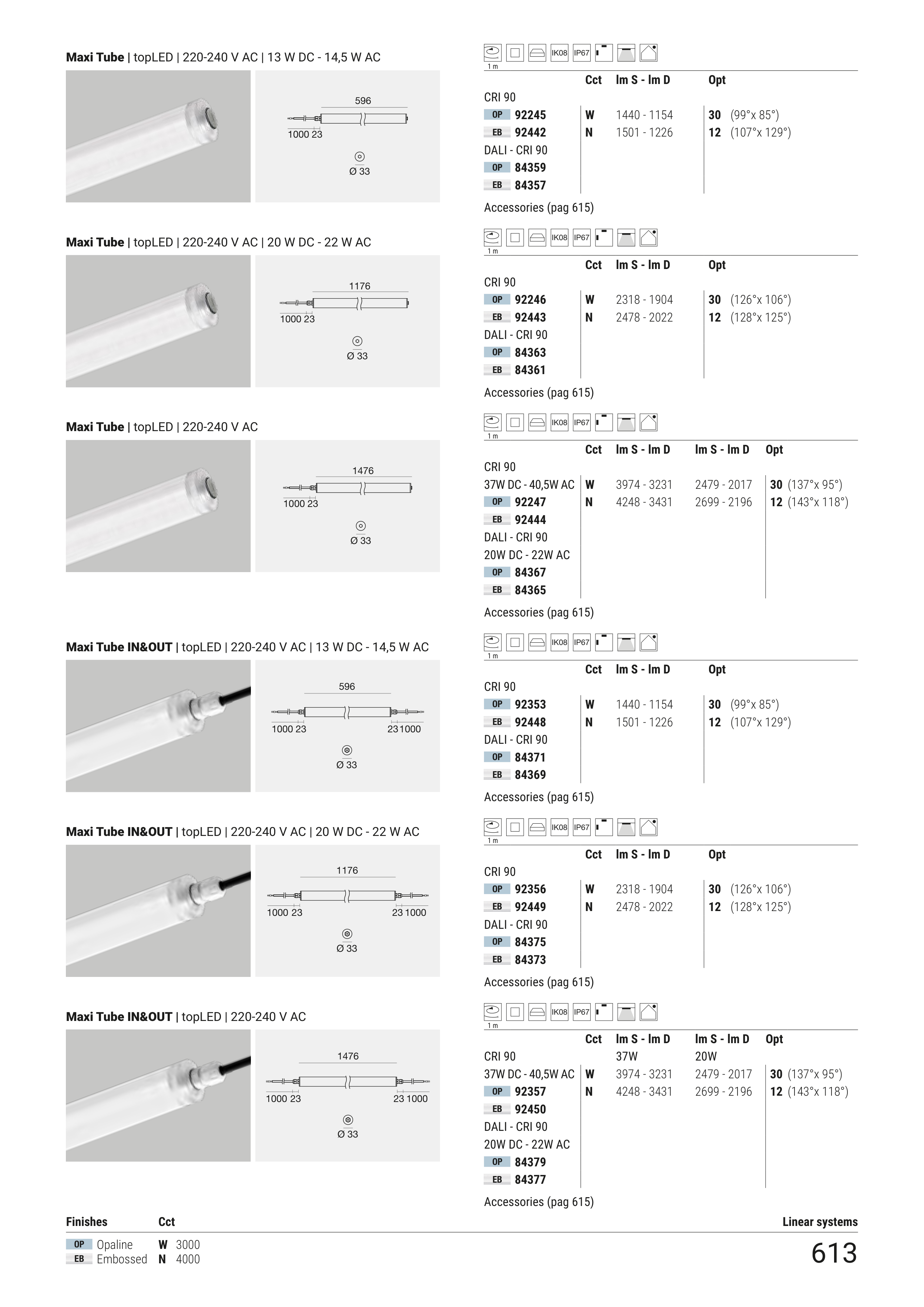 Maxi Tube | topLED | 220-240 V AC | 13 W DC - 14,5 W AC

596
1000 23
Ø 33

IK08 IP67
1 m

| | Cct | lm S - lm D | Opt |
|---|---|---|---|
| CRI 90 | | | |
| OP 92245 | W | 1440 - 1154 | 30 (99°x 85°) |
| EB 92442 | N | 1501 - 1226 | 12 (107°x 129°) |
| DALI - CRI 90 | | | |
| OP 84359 | | | |
| EB 84357 | | | |

Accessories (pag 615)

Maxi Tube | topLED | 220-240 V AC | 20 W DC - 22 W AC

1176
1000 23
Ø 33

IK08 IP67
1 m

| | Cct | lm S - lm D | Opt |
|---|---|---|---|
| CRI 90 | | | |
| OP 92246 | W | 2318 - 1904 | 30 (126°x 106°) |
| EB 92443 | N | 2478 - 2022 | 12 (128°x 125°) |
| DALI - CRI 90 | | | |
| OP 84363 | | | |
| EB 84361 | | | |

Accessories (pag 615)

Maxi Tube | topLED | 220-240 V AC

1476
1000 23
Ø 33

IK08 IP67
1 m

| | Cct | lm S - lm D | lm S - lm D | Opt |
|---|---|---|---|---|
| CRI 90 | | | | |
| 37W DC - 40,5W AC | W | 3974 - 3231 | 2479 - 2017 | 30 (137°x 95°) |
| OP 92247 | N | 4248 - 3431 | 2699 - 2196 | 12 (143°x 118°) |
| EB 92444 | | | | |
| DALI - CRI 90 | | | | |
| 20W DC - 22W AC | | | | |
| OP 84367 | | | | |
| EB 84365 | | | | |

Accessories (pag 615)

Maxi Tube IN&OUT | topLED | 220-240 V AC | 13 W DC - 14,5 W AC

596
1000 23
23 1000
Ø 33

IK08 IP67
1 m

| | Cct | lm S - lm D | Opt |
|---|---|---|---|
| CRI 90 | | | |
| OP 92353 | W | 1440 - 1154 | 30 (99°x 85°) |
| EB 92448 | N | 1501 - 1226 | 12 (107°x 129°) |
| DALI - CRI 90 | | | |
| OP 84371 | | | |
| EB 84369 | | | |

Accessories (pag 615)

Maxi Tube IN&OUT | topLED | 220-240 V AC | 20 W DC - 22 W AC

1176
1000 23
23 1000
Ø 33

IK08 IP67
1 m

| | Cct | lm S - lm D | Opt |
|---|---|---|---|
| CRI 90 | | | |
| OP 92356 | W | 2318 - 1904 | 30 (126°x 106°) |
| EB 92449 | N | 2478 - 2022 | 12 (128°x 125°) |
| DALI - CRI 90 | | | |
| OP 84375 | | | |
| EB 84373 | | | |

Accessories (pag 615)

Maxi Tube IN&OUT | topLED | 220-240 V AC

1476
1000 23
23 1000
Ø 33

IK08 IP67
1 m

| | Cct | lm S - lm D | lm S - lm D | Opt |
|---|---|---|---|---|
| CRI 90 | | 37W | 20W | |
| 37W DC - 40,5W AC | W | 3974 - 3231 | 2479 - 2017 | 30 (137°x 95°) |
| OP 92357 | N | 4248 - 3431 | 2699 - 2196 | 12 (143°x 118°) |
| EB 92450 | | | | |
| DALI - CRI 90 | | | | |
| 20W DC - 22W AC | | | | |
| OP 84379 | | | | |
| EB 84377 | | | | |

Accessories (pag 615)

Finishes
OP Opaline
EB Embossed

Cct
W 3000
N 4000

Linear systems
613